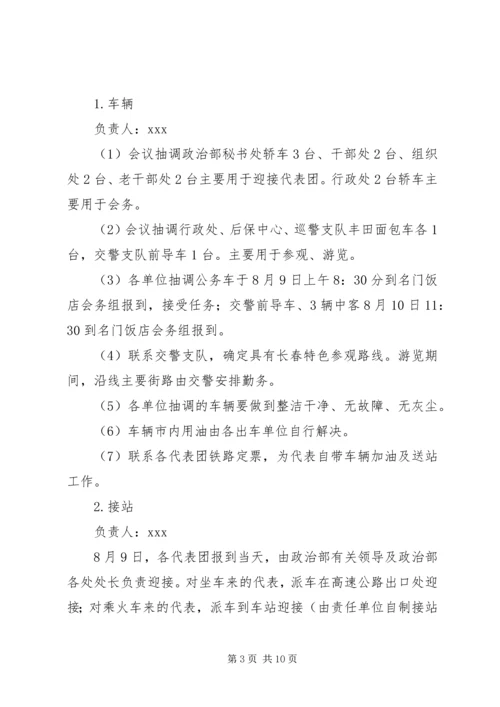 1.车辆

负责人：xxx

（1）会议抽调政治部秘书处轿车3台、干部处2台、组织处2台、老干部处2台主要用于迎接代表团。行政处2台轿车主要用于会务。

（2）会议抽调行政处、后保中心、巡警支队丰田面包车各1台，交警支队前导车1台。主要用于参观、游览。

（3）各单位抽调公务车于8月9日上午8：30分到名门饭店会务组报到，接受任务；交警前导车、3辆中客8月10日11：30到名门饭店会务组报到。

（4）联系交警支队，确定具有长春特色参观路线。游览期间，沿线主要街路由交警安排勤务。

（5）各单位抽调的车辆要做到整洁干净、无故障、无灰尘。

（6）车辆市内用油由各出车单位自行解决。

（7）联系各代表团铁路定票，为代表自带车辆加油及送站工作。

2.接站

负责人：xxx

8月9日，各代表团报到当天，由政治部有关领导及政治部各处处长负责迎接。对坐车来的代表，派车在高速公路出口处迎接；对乘火车来的代表，派车到车站迎接（由责任单位自制接站

第3页 共10页